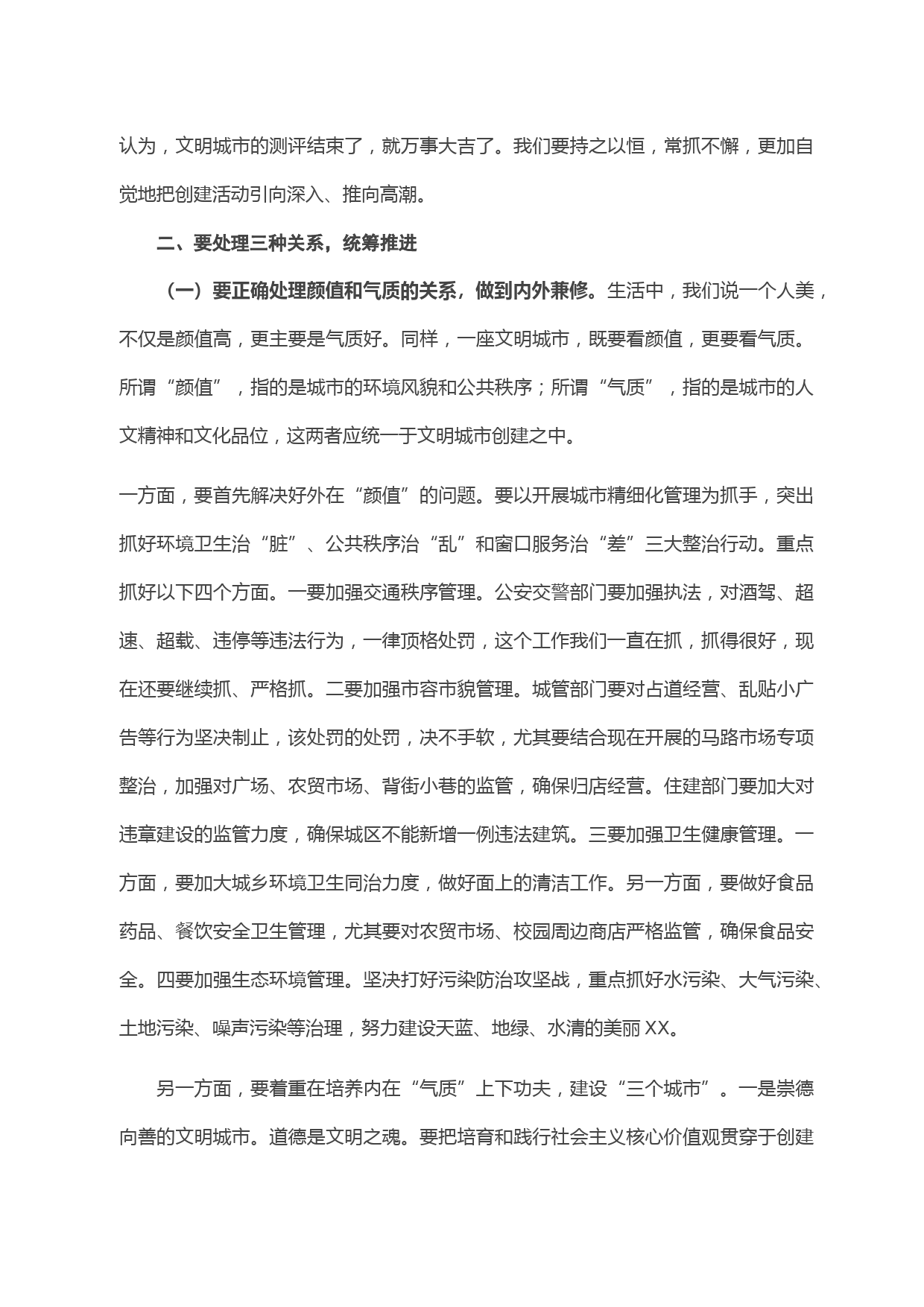 认为，文明城市的测评结束了，就万事大吉了。我们要持之以恒，常抓不懈，更加自觉地把创建活动引向深入、推向高潮。

二、要处理三种关系，统筹推进

（一）要正确处理颜值和气质的关系，做到内外兼修。生活中，我们说一个人美，不仅是颜值高，更主要是气质好。同样，一座文明城市，既要看颜值，更要看气质。所谓“颜值”，指的是城市的环境风貌和公共秩序；所谓“气质”，指的是城市的人文精神和文化品位，这两者应统一于文明城市创建之中。

一方面，要首先解决好外在“颜值”的问题。要以开展城市精细化管理为抓手，突出抓好环境卫生治“脏”、公共秩序治“乱”和窗口服务治“差”三大整治行动。重点抓好以下四个方面。一要加强交通秩序管理。公安交警部门要加强执法，对酒驾、超速、超载、违停等违法行为，一律顶格处罚，这个工作我们一直在抓，抓得很好，现在还要继续抓、严格抓。二要加强市容市貌管理。城管部门要对占道经营、乱贴小广告等行为坚决制止，该处罚的处罚，决不手软，尤其要结合现在开展的马路市场专项整治，加强对广场、农贸市场、背街小巷的监管，确保归店经营。住建部门要加大对违章建设的监管力度，确保城区不能新增一例违法建筑。三要加强卫生健康管理。一方面，要加大城乡环境卫生同治力度，做好面上的清洁工作。另一方面，要做好食品药品、餐饮安全卫生管理，尤其要对农贸市场、校园周边商店严格监管，确保食品安全。四要加强生态环境管理。坚决打好污染防治攻坚战，重点抓好水污染、大气污染、土地污染、噪声污染等治理，努力建设天蓝、地绿、水清的美丽XX。

另一方面，要着重在培养内在“气质”上下功夫，建设“三个城市”。一是崇德向善的文明城市。道德是文明之魂。要把培育和践行社会主义核心价值观贯穿于创建